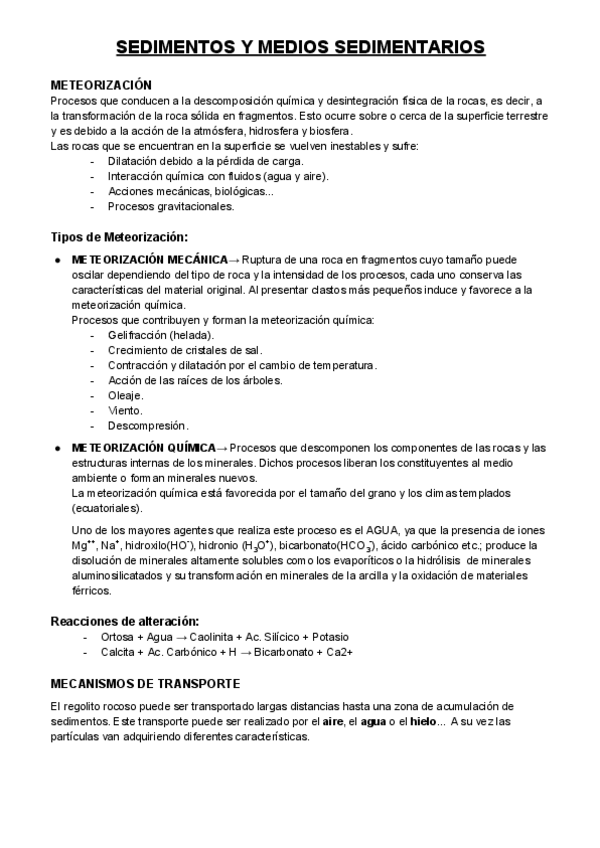 SEDIMENTOS Y MEDIOS SEDIMENTARIOS

METEORIZACIÓN
Procesos que conducen a la descomposición química y desintegración física de la rocas, es decir, a la transformación de la roca sólida en fragmentos. Esto ocurre sobre o cerca de la superficie terrestre y es debido a la acción de la atmósfera, hidrosfera y biosfera.
Las rocas que se encuentran en la superficie se vuelven inestables y sufre:
- Dilatación debido a la pérdida de carga.
- Interacción química con fluidos (agua y aire).
- Acciones mecánicas, biológicas...
- Procesos gravitacionales.

Tipos de Meteorización:

● METEORIZACIÓN MECÁNICA→ Ruptura de una roca en fragmentos cuyo tamaño puede oscilar dependiendo del tipo de roca y la intensidad de los procesos, cada uno conserva las características del material original. Al presentar clastos más pequeños induce y favorece a la meteorización química.
Procesos que contribuyen y forman la meteorización química:
- Gelifracción (helada).
- Crecimiento de cristales de sal.
- Contracción y dilatación por el cambio de temperatura.
- Acción de las raíces de los árboles.
- Oleaje.
- Viento.
- Descompresión.

● METEORIZACIÓN QUÍMICA→ Procesos que descomponen los componentes de las rocas y las estructuras internas de los minerales. Dichos procesos liberan los constituyentes al medio ambiente o forman minerales nuevos.
La meteorización química está favorecida por el tamaño del grano y los climas templados (ecuatoriales).

Uno de los mayores agentes que realiza este proceso es el AGUA, ya que la presencia de iones $Mg^{++}$, $Na^{+}$, hidroxilo($HO^{-}$), hidronio ($H_3O^{+}$), bicarbonato($HCO_3^{-}$), ácido carbónico etc.; produce la disolución de minerales altamente solubles como los evaporíticos o la hidrólisis de minerales aluminosilicatados y su transformación en minerales de la arcilla y la oxidación de materiales férricos.

Reacciones de alteración:
- Ortosa + Agua → Caolinita + Ac. Silícico + Potasio
- Calcita + Ac. Carbónico + H → Bicarbonato + Ca2+

MECANISMOS DE TRANSPORTE
El regolito rocoso puede ser transportado largas distancias hasta una zona de acumulación de sedimentos. Este transporte puede ser realizado por el aire, el agua o el hielo... A su vez las partículas van adquiriendo diferentes características.